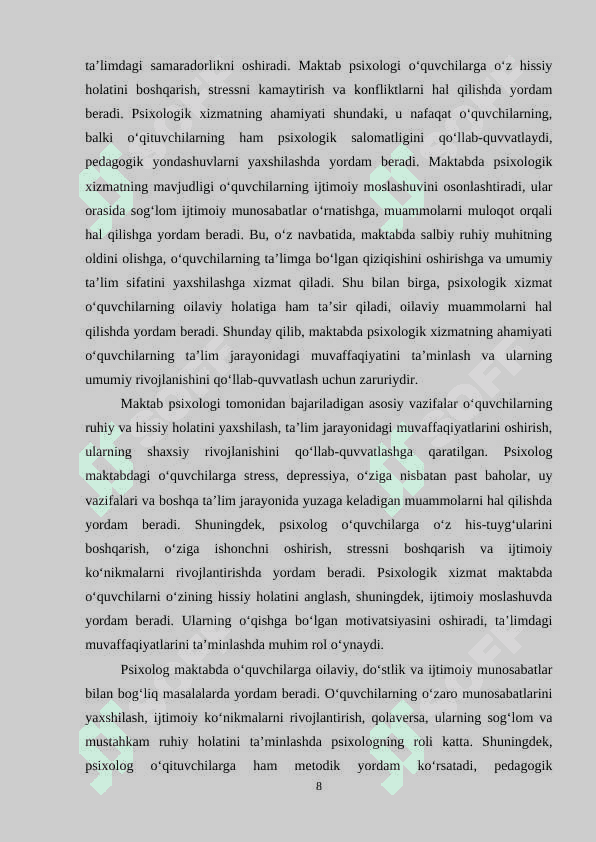 ta’limdagi samaradorlikni oshiradi. Maktab psixologi o‘quvchilarga o‘z hissiy holatini boshqarish, stressni kamaytirish va konfliktlarni hal qilishda yordam beradi. Psixologik xizmatning ahamiyati shundaki, u nafaqat o‘quvchilarning, balki o‘qituvchilarning ham psixologik salomatligini qo‘llab-quvvatlaydi, pedagogik yondashuvlarni yaxshilashda yordam beradi. Maktabda psixologik xizmatning mavjudligi o‘quvchilarning ijtimoiy moslashuvini osonlashtiradi, ular orasida sog‘lom ijtimoiy munosabatlar o‘rnatishga, muammolarni muloqot orqali hal qilishga yordam beradi. Bu, o‘z navbatida, maktabda salbiy ruhiy muhitning oldini olishga, o‘quvchilarning ta’limga bo‘lgan qiziqishini oshirishga va umumiy ta’lim sifatini yaxshilashga xizmat qiladi. Shu bilan birga, psixologik xizmat o‘quvchilarning oilaviy holatiga ham ta’sir qiladi, oilaviy muammolarni hal qilishda yordam beradi. Shunday qilib, maktabda psixologik xizmatning ahamiyati o‘quvchilarning ta’lim jarayonidagi muvaffaqiyatini ta’minlash va ularning umumiy rivojlanishini qo‘llab-quvvatlash uchun zaruriydir.

Maktab psixologi tomonidan bajariladigan asosiy vazifalar o‘quvchilarning ruhiy va hissiy holatini yaxshilash, ta’lim jarayonidagi muvaffaqiyatlarini oshirish, ularning shaxsiy rivojlanishini qo‘llab-quvvatlashga qaratilgan. Psixolog maktabdagi o‘quvchilarga stress, depressiya, o‘ziga nisbatan past baholar, uy vazifalari va boshqa ta’lim jarayonida yuzaga keladigan muammolarni hal qilishda yordam beradi. Shuningdek, psixolog o‘quvchilarga o‘z his-tuyg‘ularini boshqarish, o‘ziga ishonchni oshirish, stressni boshqarish va ijtimoiy ko‘nikmalarni rivojlantirishda yordam beradi. Psixologik xizmat maktabda o‘quvchilarni o‘zining hissiy holatini anglash, shuningdek, ijtimoiy moslashuvda yordam beradi. Ularning o‘qishga bo‘lgan motivatsiyasini oshiradi, ta’limdagi muvaffaqiyatlarini ta’minlashda muhim rol o‘ynaydi.

Psixolog maktabda o‘quvchilarga oilaviy, do‘stlik va ijtimoiy munosabatlar bilan bog‘liq masalalarda yordam beradi. O‘quvchilarning o‘zaro munosabatlarini yaxshilash, ijtimoiy ko‘nikmalarni rivojlantirish, qolaversa, ularning sog‘lom va mustahkam ruhiy holatini ta’minlashda psixologning roli katta. Shuningdek, psixolog o‘qituvchilarga ham metodik yordam ko‘rsatadi, pedagogik

8